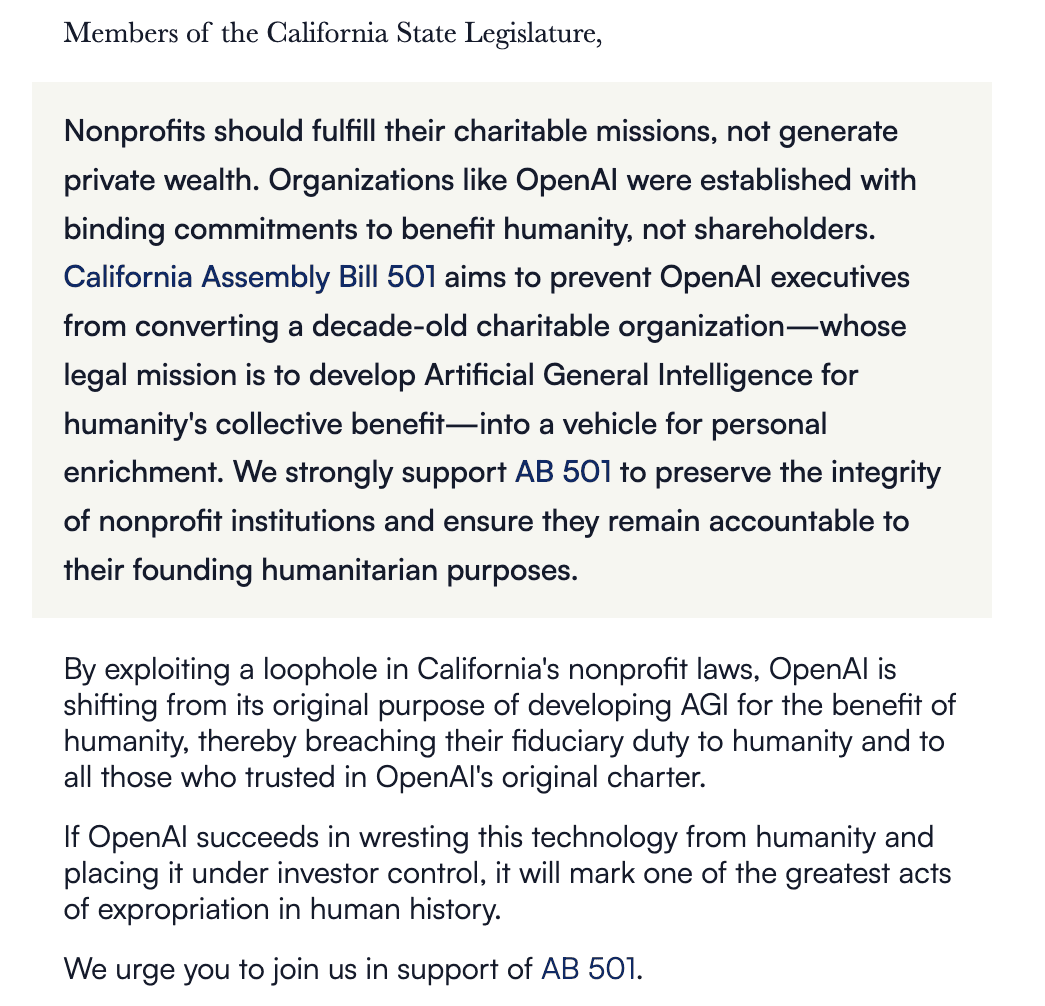 Members of the California State Legislature,

Nonprofits should fulfill their charitable missions, not generate private wealth. Organizations like OpenAI were established with binding commitments to benefit humanity, not shareholders. California Assembly Bill 501 aims to prevent OpenAI executives from converting a decade-old charitable organization—whose legal mission is to develop Artificial General Intelligence for humanity's collective benefit—into a vehicle for personal enrichment. We strongly support AB 501 to preserve the integrity of nonprofit institutions and ensure they remain accountable to their founding humanitarian purposes.

By exploiting a loophole in California's nonprofit laws, OpenAI is shifting from its original purpose of developing AGI for the benefit of humanity, thereby breaching their fiduciary duty to humanity and to all those who trusted in OpenAI's original charter.

If OpenAI succeeds in wresting this technology from humanity and placing it under investor control, it will mark one of the greatest acts of expropriation in human history.

We urge you to join us in support of AB 501.